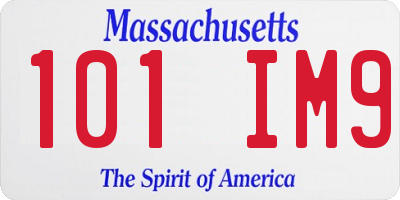 Massachusetts

101 IM9

The Spirit of America